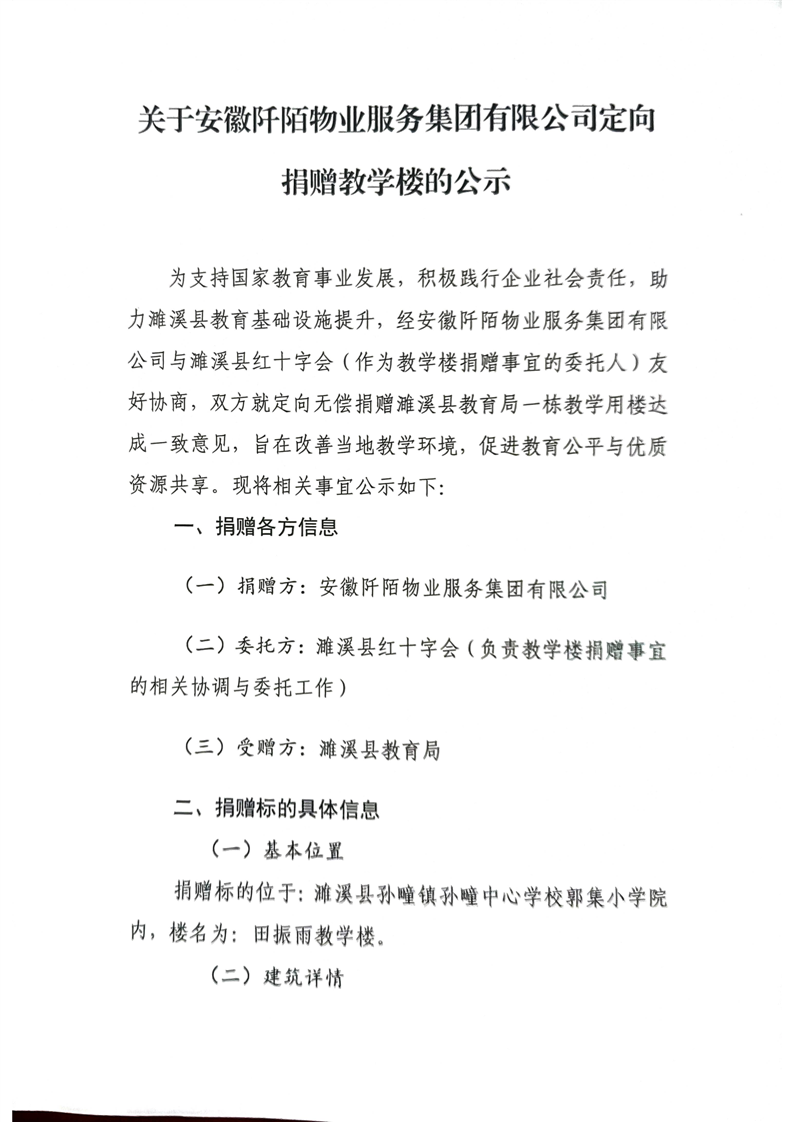 关于安徽阡陌物业服务集团有限公司定向捐赠教学楼的公示

为支持国家教育事业发展，积极践行企业社会责任，助力濉溪县教育基础设施提升，经安徽阡陌物业服务集团有限公司与濉溪县红十字会（作为教学楼捐赠事宜的委托人）友好协商，双方就定向无偿捐赠濉溪县教育局一栋教学用楼达成一致意见，旨在改善当地教学环境，促进教育公平与优质资源共享。现将相关事宜公示如下：

一、捐赠各方信息

（一）捐赠方：安徽阡陌物业服务集团有限公司

（二）委托方：濉溪县红十字会（负责教学楼捐赠事宜的相关协调与委托工作）

（三）受赠方：濉溪县教育局

二、捐赠标的具体信息

（一）基本位置

捐赠标的位于：濉溪县孙疃镇孙疃中心学校郭集小学院内，楼名为：田振雨教学楼。

（二）建筑详情